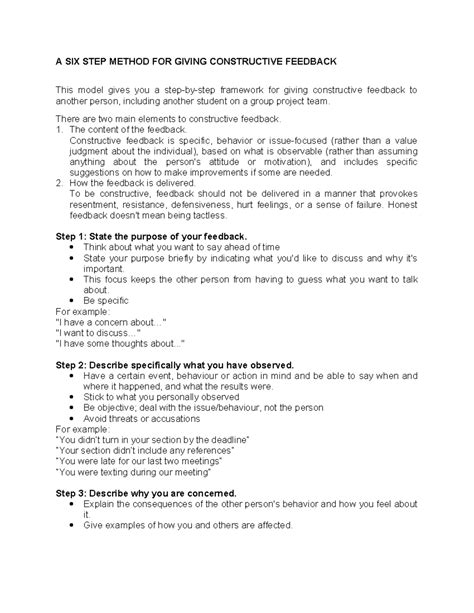 A SIX STEP METHOD FOR GIVING CONSTRUCTIVE FEEDBACK

This model gives you a step-by-step framework for giving constructive feedback to another person, including another student on a group project team.

There are two main elements to constructive feedback.
1. The content of the feedback.
Constructive feedback is specific, behavior or issue-focused (rather than a value judgment about the individual), based on what is observable (rather than assuming anything about the person's attitude or motivation), and includes specific suggestions on how to make improvements if some are needed.
2. How the feedback is delivered.
To be constructive, feedback should not be delivered in a manner that provokes resentment, resistance, defensiveness, hurt feelings, or a sense of failure. Honest feedback doesn't mean being tactless.

Step 1: State the purpose of your feedback.
• Think about what you want to say ahead of time
• State your purpose briefly by indicating what you'd like to discuss and why it's important.
• This focus keeps the other person from having to guess what you want to talk about.
• Be specific
For example:
"I have a concern about..."
"I want to discuss..."
"I have some thoughts about..."

Step 2: Describe specifically what you have observed.
• Have a certain event, behaviour or action in mind and be able to say when and where it happened, and what the results were.
• Stick to what you personally observed
• Be objective; deal with the issue/behaviour, not the person
• Avoid threats or accusations
For example:
"You didn't turn in your section by the deadline"
"Your section didn't include any references"
"You were late for our last two meetings"
"You were texting during our meeting"

Step 3: Describe why you are concerned.
• Explain the consequences of the other person's behavior and how you feel about it.
• Give examples of how you and others are affected.